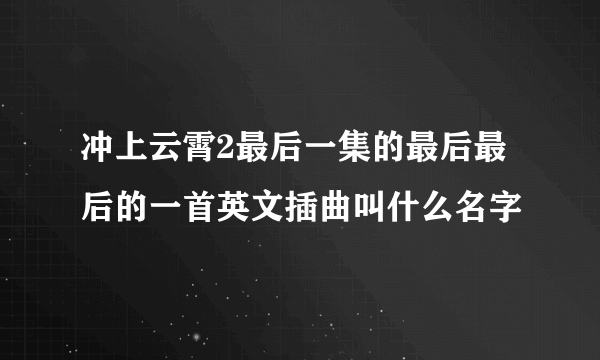 冲上云霄2最后一集的最后最后的一首英文插曲叫什么名字